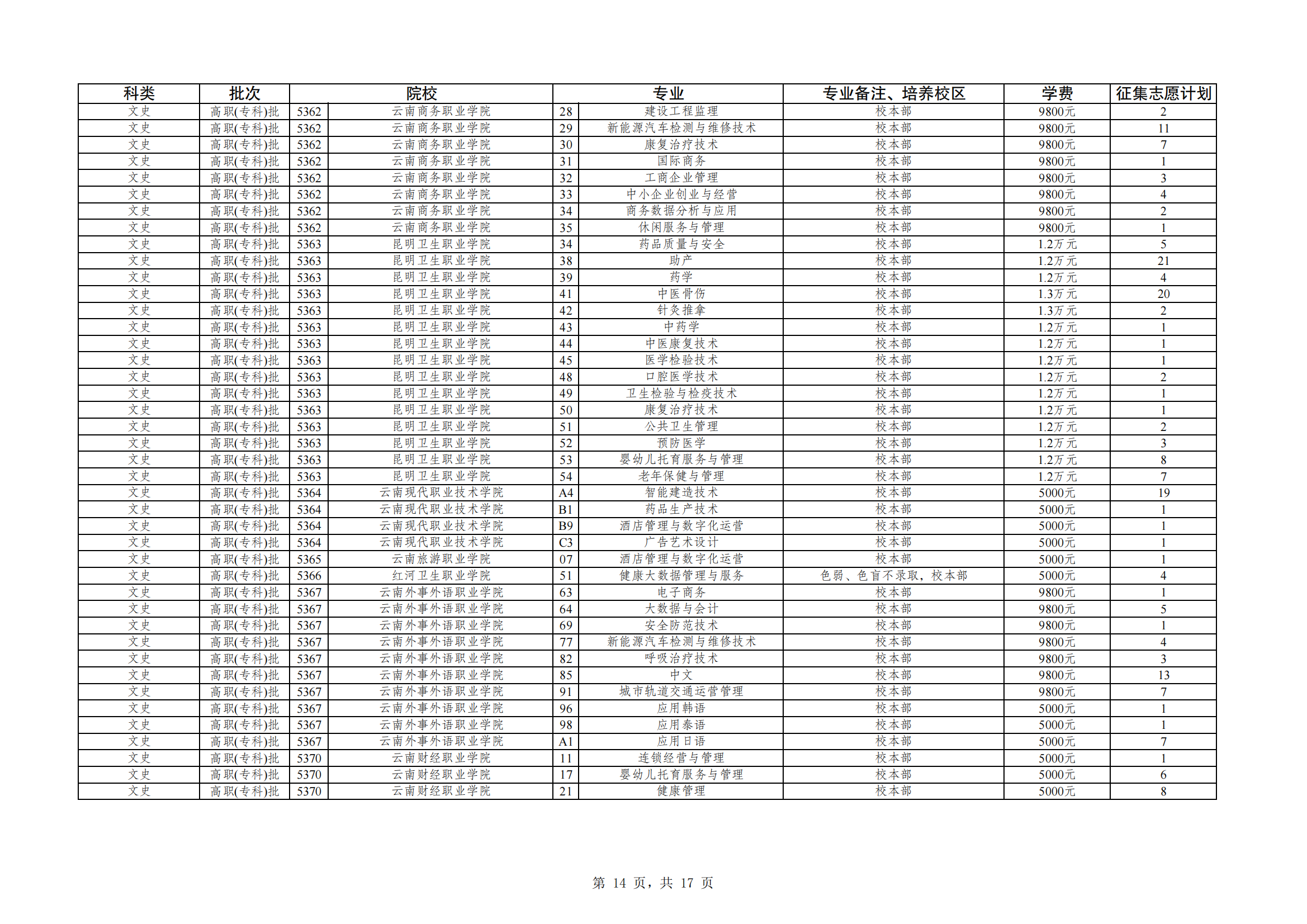 | 科类 | 批次 | 院校 | | 专业 | | 专业备注、培养校区 | 学费 | 征集志愿计划 |
|---|---|---|---|---|---|---|---|---|
| 文史 | 高职(专科)批 | 5362 | 云南商务职业学院 | 28 | 建设工程监理 | 校本部 | 9800元 | 2 |
| 文史 | 高职(专科)批 | 5362 | 云南商务职业学院 | 29 | 新能源汽车检测与维修技术 | 校本部 | 9800元 | 11 |
| 文史 | 高职(专科)批 | 5362 | 云南商务职业学院 | 30 | 康复治疗技术 | 校本部 | 9800元 | 7 |
| 文史 | 高职(专科)批 | 5362 | 云南商务职业学院 | 31 | 国际商务 | 校本部 | 9800元 | 1 |
| 文史 | 高职(专科)批 | 5362 | 云南商务职业学院 | 32 | 工商企业管理 | 校本部 | 9800元 | 3 |
| 文史 | 高职(专科)批 | 5362 | 云南商务职业学院 | 33 | 中小企业创业与经营 | 校本部 | 9800元 | 4 |
| 文史 | 高职(专科)批 | 5362 | 云南商务职业学院 | 34 | 商务数据分析与应用 | 校本部 | 9800元 | 2 |
| 文史 | 高职(专科)批 | 5362 | 云南商务职业学院 | 35 | 休闲服务与管理 | 校本部 | 9800元 | 1 |
| 文史 | 高职(专科)批 | 5363 | 昆明卫生职业学院 | 34 | 药品质量与安全 | 校本部 | 1.2万元 | 5 |
| 文史 | 高职(专科)批 | 5363 | 昆明卫生职业学院 | 38 | 助产 | 校本部 | 1.2万元 | 21 |
| 文史 | 高职(专科)批 | 5363 | 昆明卫生职业学院 | 39 | 药学 | 校本部 | 1.2万元 | 4 |
| 文史 | 高职(专科)批 | 5363 | 昆明卫生职业学院 | 41 | 中医骨伤 | 校本部 | 1.3万元 | 20 |
| 文史 | 高职(专科)批 | 5363 | 昆明卫生职业学院 | 42 | 针灸推拿 | 校本部 | 1.3万元 | 2 |
| 文史 | 高职(专科)批 | 5363 | 昆明卫生职业学院 | 43 | 中药学 | 校本部 | 1.2万元 | 1 |
| 文史 | 高职(专科)批 | 5363 | 昆明卫生职业学院 | 44 | 中医康复技术 | 校本部 | 1.2万元 | 1 |
| 文史 | 高职(专科)批 | 5363 | 昆明卫生职业学院 | 45 | 医学检验技术 | 校本部 | 1.2万元 | 1 |
| 文史 | 高职(专科)批 | 5363 | 昆明卫生职业学院 | 48 | 口腔医学技术 | 校本部 | 1.2万元 | 2 |
| 文史 | 高职(专科)批 | 5363 | 昆明卫生职业学院 | 49 | 卫生检验与检疫技术 | 校本部 | 1.2万元 | 1 |
| 文史 | 高职(专科)批 | 5363 | 昆明卫生职业学院 | 50 | 康复治疗技术 | 校本部 | 1.2万元 | 1 |
| 文史 | 高职(专科)批 | 5363 | 昆明卫生职业学院 | 51 | 公共卫生管理 | 校本部 | 1.2万元 | 2 |
| 文史 | 高职(专科)批 | 5363 | 昆明卫生职业学院 | 52 | 预防医学 | 校本部 | 1.2万元 | 3 |
| 文史 | 高职(专科)批 | 5363 | 昆明卫生职业学院 | 53 | 婴幼儿托育服务与管理 | 校本部 | 1.2万元 | 8 |
| 文史 | 高职(专科)批 | 5363 | 昆明卫生职业学院 | 54 | 老年保健与管理 | 校本部 | 1.2万元 | 7 |
| 文史 | 高职(专科)批 | 5364 | 云南现代职业技术学院 | A4 | 智能建造技术 | 校本部 | 5000元 | 19 |
| 文史 | 高职(专科)批 | 5364 | 云南现代职业技术学院 | B1 | 药品生产技术 | 校本部 | 5000元 | 1 |
| 文史 | 高职(专科)批 | 5364 | 云南现代职业技术学院 | B9 | 酒店管理与数字化运营 | 校本部 | 5000元 | 1 |
| 文史 | 高职(专科)批 | 5364 | 云南现代职业技术学院 | C3 | 广告艺术设计 | 校本部 | 5000元 | 1 |
| 文史 | 高职(专科)批 | 5365 | 云南旅游职业学院 | 07 | 酒店管理与数字化运营 | 校本部 | 5000元 | 1 |
| 文史 | 高职(专科)批 | 5366 | 红河卫生职业学院 | 51 | 健康大数据管理与服务 | 色弱、色盲不录取，校本部 | 5000元 | 4 |
| 文史 | 高职(专科)批 | 5367 | 云南外事外语职业学院 | 63 | 电子商务 | 校本部 | 9800元 | 1 |
| 文史 | 高职(专科)批 | 5367 | 云南外事外语职业学院 | 64 | 大数据与会计 | 校本部 | 9800元 | 5 |
| 文史 | 高职(专科)批 | 5367 | 云南外事外语职业学院 | 69 | 安全防范技术 | 校本部 | 9800元 | 1 |
| 文史 | 高职(专科)批 | 5367 | 云南外事外语职业学院 | 77 | 新能源汽车检测与维修技术 | 校本部 | 9800元 | 4 |
| 文史 | 高职(专科)批 | 5367 | 云南外事外语职业学院 | 82 | 呼吸治疗技术 | 校本部 | 9800元 | 3 |
| 文史 | 高职(专科)批 | 5367 | 云南外事外语职业学院 | 85 | 中文 | 校本部 | 9800元 | 13 |
| 文史 | 高职(专科)批 | 5367 | 云南外事外语职业学院 | 91 | 城市轨道交通运营管理 | 校本部 | 9800元 | 7 |
| 文史 | 高职(专科)批 | 5367 | 云南外事外语职业学院 | 96 | 应用韩语 | 校本部 | 5000元 | 1 |
| 文史 | 高职(专科)批 | 5367 | 云南外事外语职业学院 | 98 | 应用泰语 | 校本部 | 5000元 | 1 |
| 文史 | 高职(专科)批 | 5367 | 云南外事外语职业学院 | A1 | 应用日语 | 校本部 | 5000元 | 7 |
| 文史 | 高职(专科)批 | 5370 | 云南财经职业学院 | 11 | 连锁经营与管理 | 校本部 | 5000元 | 1 |
| 文史 | 高职(专科)批 | 5370 | 云南财经职业学院 | 17 | 婴幼儿托育服务与管理 | 校本部 | 5000元 | 6 |
| 文史 | 高职(专科)批 | 5370 | 云南财经职业学院 | 21 | 健康管理 | 校本部 | 5000元 | 8 |

第 14 页，共 17 页